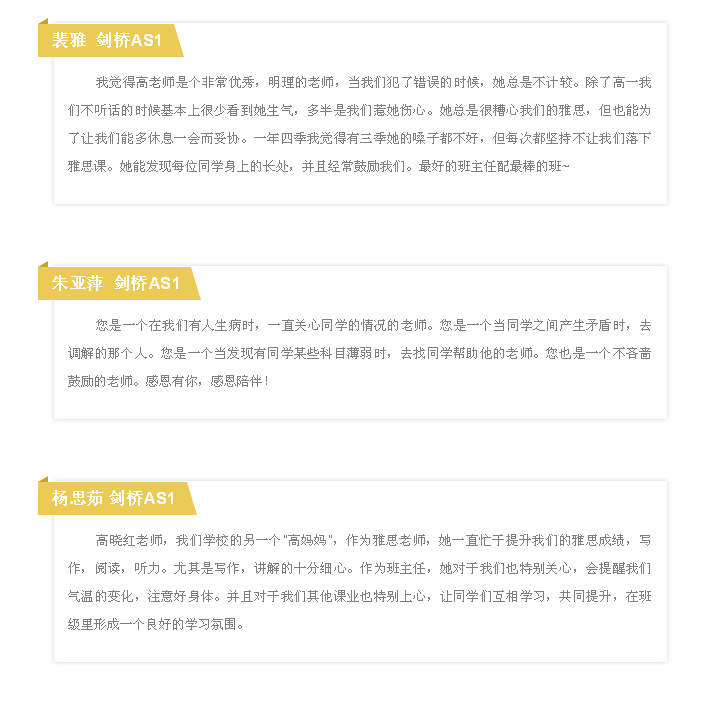 裴雅 剑桥AS1

我觉得高老师是个非常优秀，明理的老师，当我们犯了错误的时候，她总是不计较。除了高一我们不听话的时候基本上很少看到她生气，多半是我们惹她伤心。她总是很糟心我们的雅思，但也能为了让我们能多休息一会而妥协。一年四季我觉得有三季她的嗓子都不好，但每次都坚持不让我们落下雅思课。她能发现每位同学身上的长处，并且经常鼓励我们。最好的班主任配最棒的班~

朱亚萍 剑桥AS1

您是一个在我们有人生病时，一直关心同学的情况的老师。您是一个当同学之间产生矛盾时，去调解的那个人。您是一个当发现有同学某些科目薄弱时，去找同学帮助他的老师。您也是一个不吝啬鼓励的老师。感恩有你，感恩陪伴！

杨思茹 剑桥AS1

高晓红老师，我们学校的另一个"高妈妈"，作为雅思老师，她一直忙于提升我们的雅思成绩，写作，阅读，听力。尤其是写作，讲解的十分细心。作为班主任，她对于我们也特别关心，会提醒我们气温的变化，注意好身体。并且对于我们其他课业也特别上心，让同学们互相学习，共同提升，在班级里形成一个良好的学习氛围。